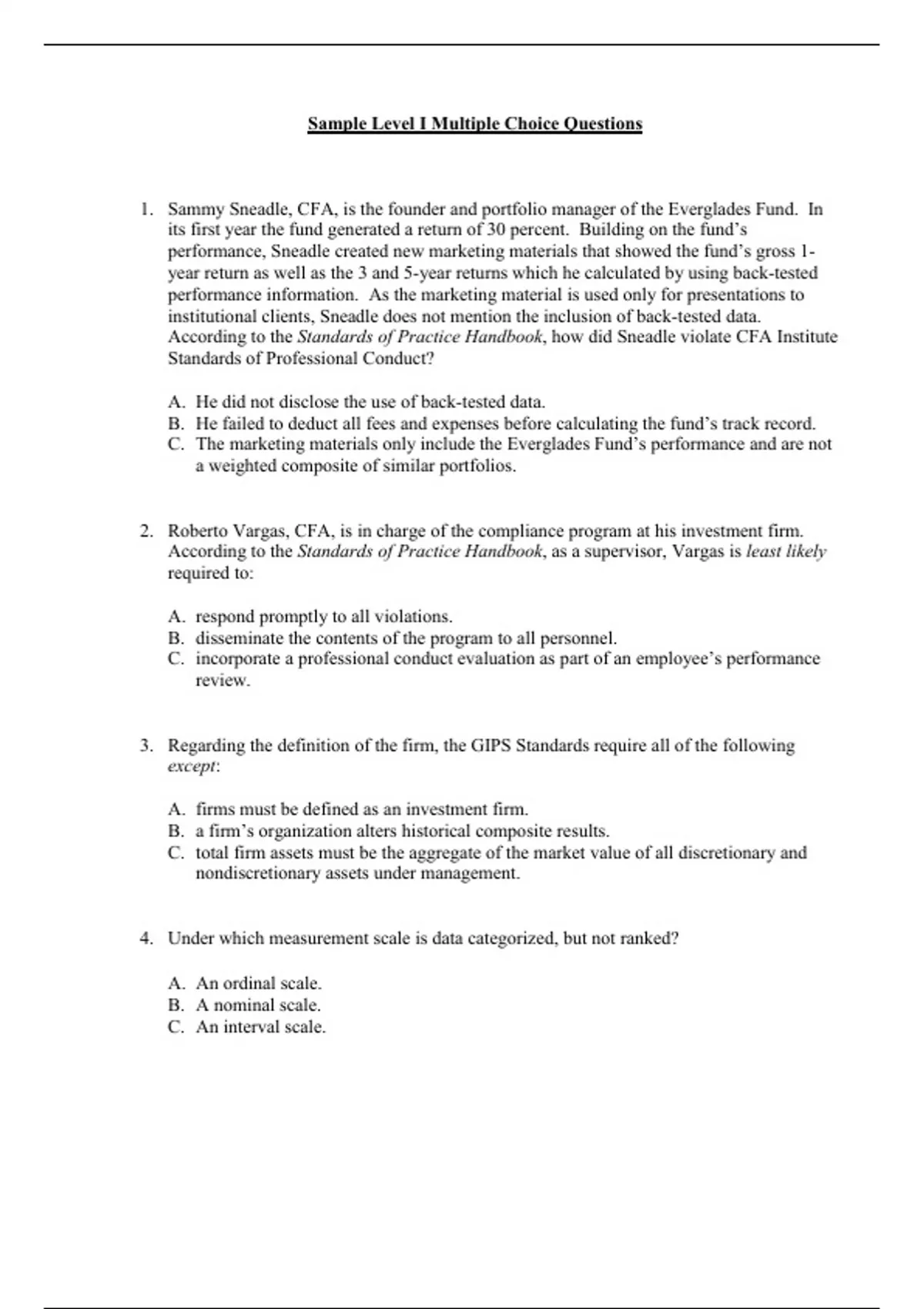 Sample Level I Multiple Choice Questions

1. Sammy Sneadle, CFA, is the founder and portfolio manager of the Everglades Fund. In its first year the fund generated a return of 30 percent. Building on the fund's performance, Sneadle created new marketing materials that showed the fund's gross 1-year return as well as the 3 and 5-year returns which he calculated by using back-tested performance information. As the marketing material is used only for presentations to institutional clients, Sneadle does not mention the inclusion of back-tested data. According to the Standards of Practice Handbook, how did Sneadle violate CFA Institute Standards of Professional Conduct?

A. He did not disclose the use of back-tested data.
B. He failed to deduct all fees and expenses before calculating the fund's track record.
C. The marketing materials only include the Everglades Fund's performance and are not a weighted composite of similar portfolios.

2. Roberto Vargas, CFA, is in charge of the compliance program at his investment firm. According to the Standards of Practice Handbook, as a supervisor, Vargas is least likely required to:

A. respond promptly to all violations.
B. disseminate the contents of the program to all personnel.
C. incorporate a professional conduct evaluation as part of an employee's performance review.

3. Regarding the definition of the firm, the GIPS Standards require all of the following except:

A. firms must be defined as an investment firm.
B. a firm's organization alters historical composite results.
C. total firm assets must be the aggregate of the market value of all discretionary and nondiscretionary assets under management.

4. Under which measurement scale is data categorized, but not ranked?

A. An ordinal scale.
B. A nominal scale.
C. An interval scale.